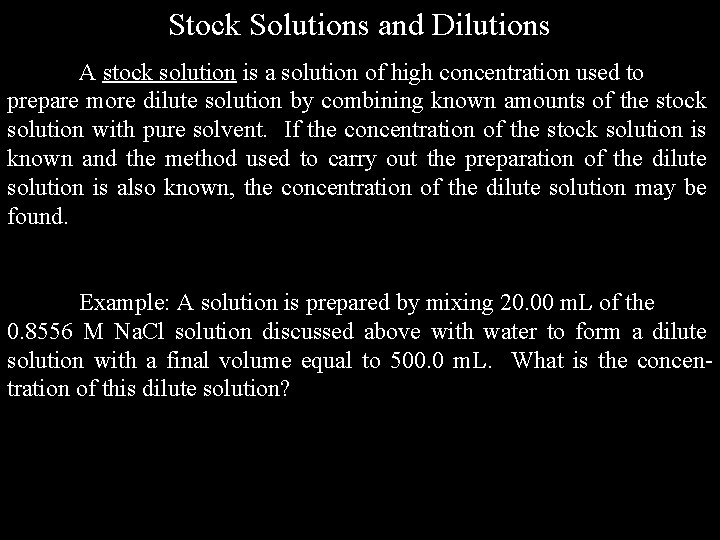 Stock Solutions and Dilutions

A stock solution is a solution of high concentration used to prepare more dilute solution by combining known amounts of the stock solution with pure solvent. If the concentration of the stock solution is known and the method used to carry out the preparation of the dilute solution is also known, the concentration of the dilute solution may be found.

Example: A solution is prepared by mixing 20.00 mL of the 0.8556 M NaCl solution discussed above with water to form a dilute solution with a final volume equal to 500.0 mL. What is the concentration of this dilute solution?